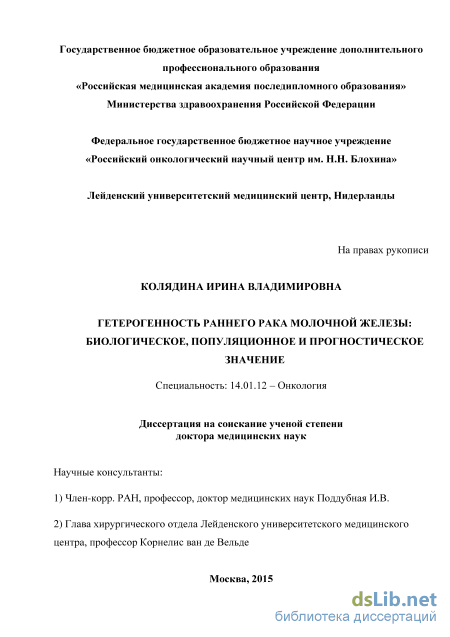 Государственное бюджетное образовательное учреждение дополнительного профессионального образования
«Российская медицинская академия последипломного образования»
Министерства здравоохранения Российской Федерации

Федеральное государственное бюджетное научное учреждение
«Российский онкологический научный центр им. Н.Н. Блохина»

Лейденский университетский медицинский центр, Нидерланды

На правах рукописи

КОЛЯДИНА ИРИНА ВЛАДИМИРОВНА

ГЕТЕРОГЕННОСТЬ РАННЕГО РАКА МОЛОЧНОЙ ЖЕЛЕЗЫ: БИОЛОГИЧЕСКОЕ, ПОПУЛЯЦИОННОЕ И ПРОГНОСТИЧЕСКОЕ ЗНАЧЕНИЕ

Специальность: 14.01.12 – Онкология

Диссертация на соискание ученой степени
доктора медицинских наук

Научные консультанты:

1) Член-корр. РАН, профессор, доктор медицинских наук Поддубная И.В.

2) Глава хирургического отдела Лейденского университетского медицинского центра, профессор Корнелис ван де Вельде

Москва, 2015

dsLib.net
библиотека диссертаций